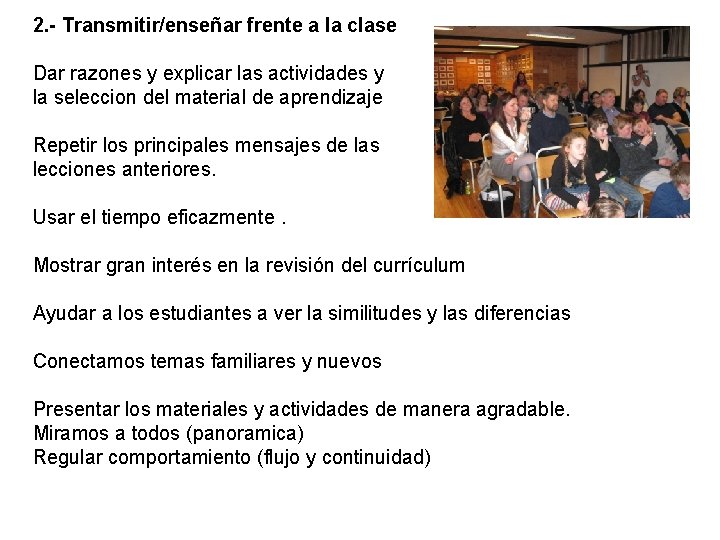 2.- Transmitir/enseñar frente a la clase

Dar razones y explicar las actividades y la seleccion del material de aprendizaje

Repetir los principales mensajes de las lecciones anteriores.

Usar el tiempo eficazmente .

Mostrar gran interés en la revisión del currículum

Ayudar a los estudiantes a ver la similitudes y las diferencias

Conectamos temas familiares y nuevos

Presentar los materiales y actividades de manera agradable.
Miramos a todos (panoramica)
Regular comportamiento (flujo y continuidad)